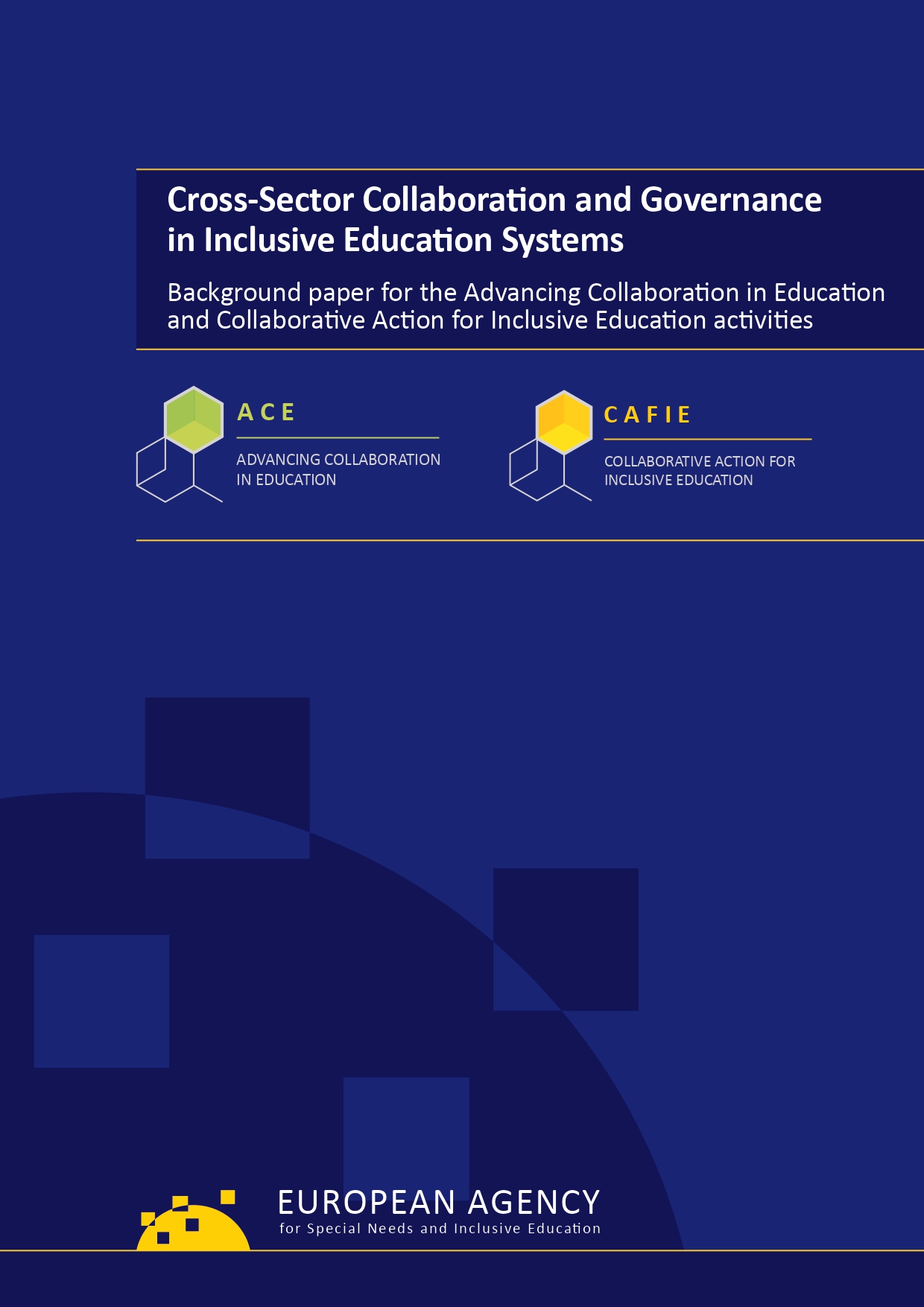 Cross-Sector Collaboration and Governance in Inclusive Education Systems

Background paper for the Advancing Collaboration in Education and Collaborative Action for Inclusive Education activities

ACE

ADVANCING COLLABORATION IN EDUCATION

CAFIE

COLLABORATIVE ACTION FOR INCLUSIVE EDUCATION

EUROPEAN AGENCY
for Special Needs and Inclusive Education